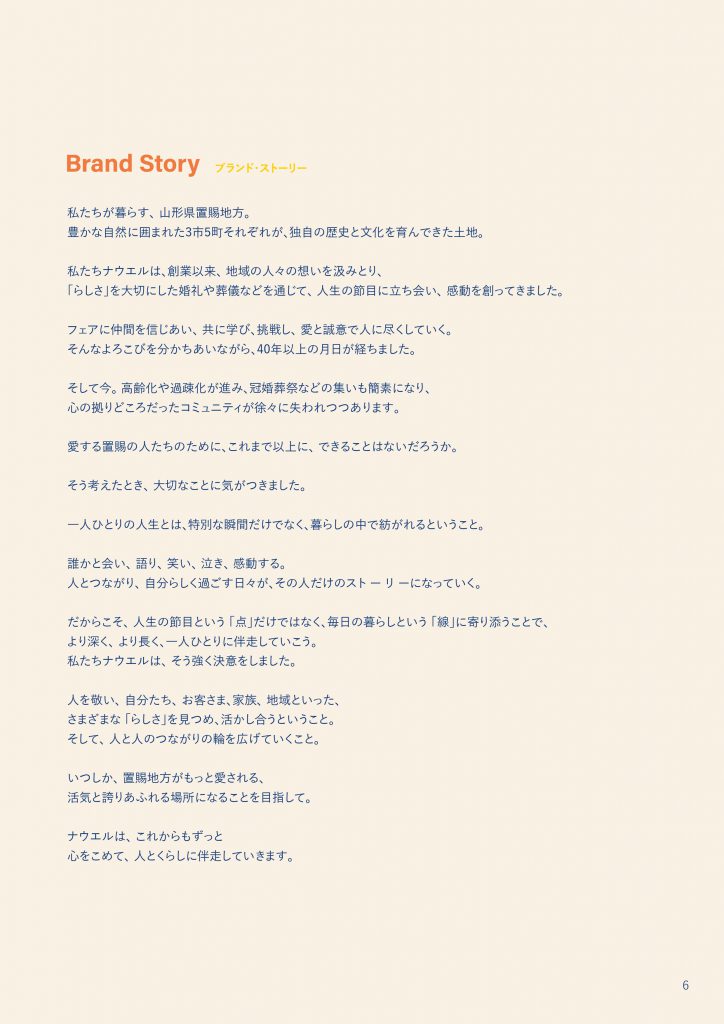 Brand Story ブランド・ストーリー

私たちが暮らす、山形県置賜地方。
豊かな自然に囲まれた3市5町それぞれが、独自の歴史と文化を育んできた土地。

私たちナウエルは、創業以来、地域の人々の想いを汲みとり、
「らしさ」を大切にした婚礼や葬儀などを通じて、人生の節目に立ち会い、感動を創ってきました。

フェアに仲間を信じあい、共に学び、挑戦し、愛と誠意で人に尽くしていく。
そんなよろこびを分かちあいながら、40年以上の月日が経ちました。

そして今。高齢化や過疎化が進み、冠婚葬祭などの集いも簡素になり、
心の拠りどころだったコミュニティが徐々に失われつつあります。

愛する置賜の人たちのために、これまで以上に、できることはないだろうか。

そう考えたとき、大切なことに気がつきました。

一人ひとりの人生とは、特別な瞬間だけでなく、暮らしの中で紡がれるということ。

誰かと会い、語り、笑い、泣き、感動する。
人とつながり、自分らしく過ごす日々が、その人だけのストーリーになっていく。

だからこそ、人生の節目という「点」だけではなく、毎日の暮らしという「線」に寄り添うことで、
より深く、より長く、一人ひとりに伴走していこう。
私たちナウエルは、そう強く決意をしました。

人を敬い、自分たち、お客さま、家族、地域といった、
さまざまな「らしさ」を見つめ、活かし合うということ。
そして、人と人のつながりの輪を広げていくこと。

いつしか、置賜地方がもっと愛される、
活気と誇りあふれる場所になることを目指して。

ナウエルは、これからもずっと
心をこめて、人とくらしに伴走していきます。

6